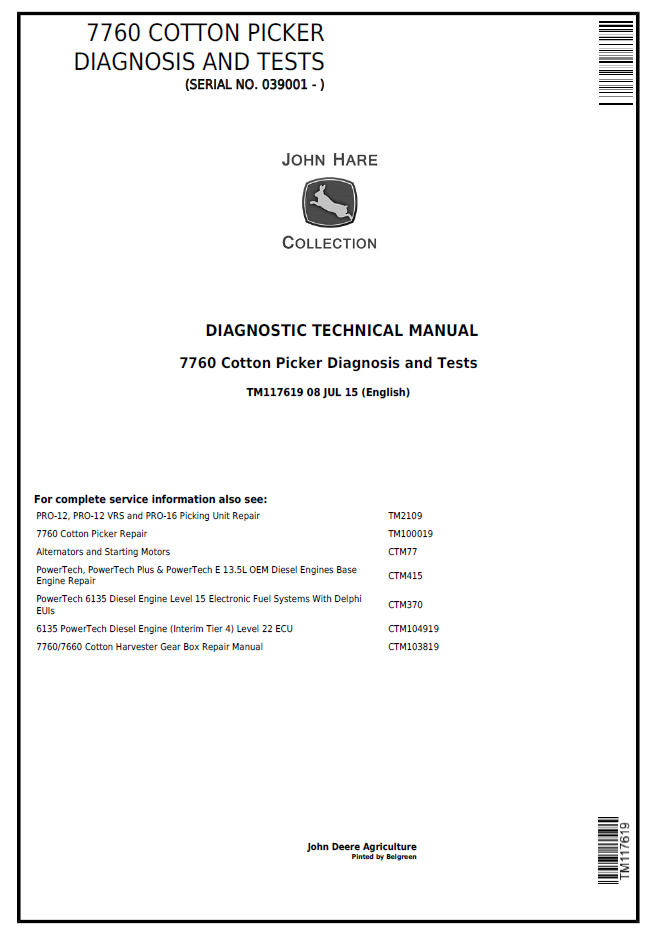 7760 COTTON PICKER
DIAGNOSIS AND TESTS
(SERIAL NO. 039001 - )

JOHN HARE

COLLECTION

DIAGNOSTIC TECHNICAL MANUAL

7760 Cotton Picker Diagnosis and Tests

TM117619 08 JUL 15 (English)

For complete service information also see:

PRO-12, PRO-12 VRS and PRO-16 Picking Unit Repair TM2109
7760 Cotton Picker Repair TM100019
Alternators and Starting Motors CTM77
PowerTech, PowerTech Plus & PowerTech E 13.5L OEM Diesel Engines Base Engine Repair CTM415
PowerTech 6135 Diesel Engine Level 15 Electronic Fuel Systems With Delphi EUIs CTM370
6135 PowerTech Diesel Engine (Interim Tier 4) Level 22 ECU CTM104919
7760/7660 Cotton Harvester Gear Box Repair Manual CTM103819

John Deere Agriculture
Pinted by Belgreen

TM117619